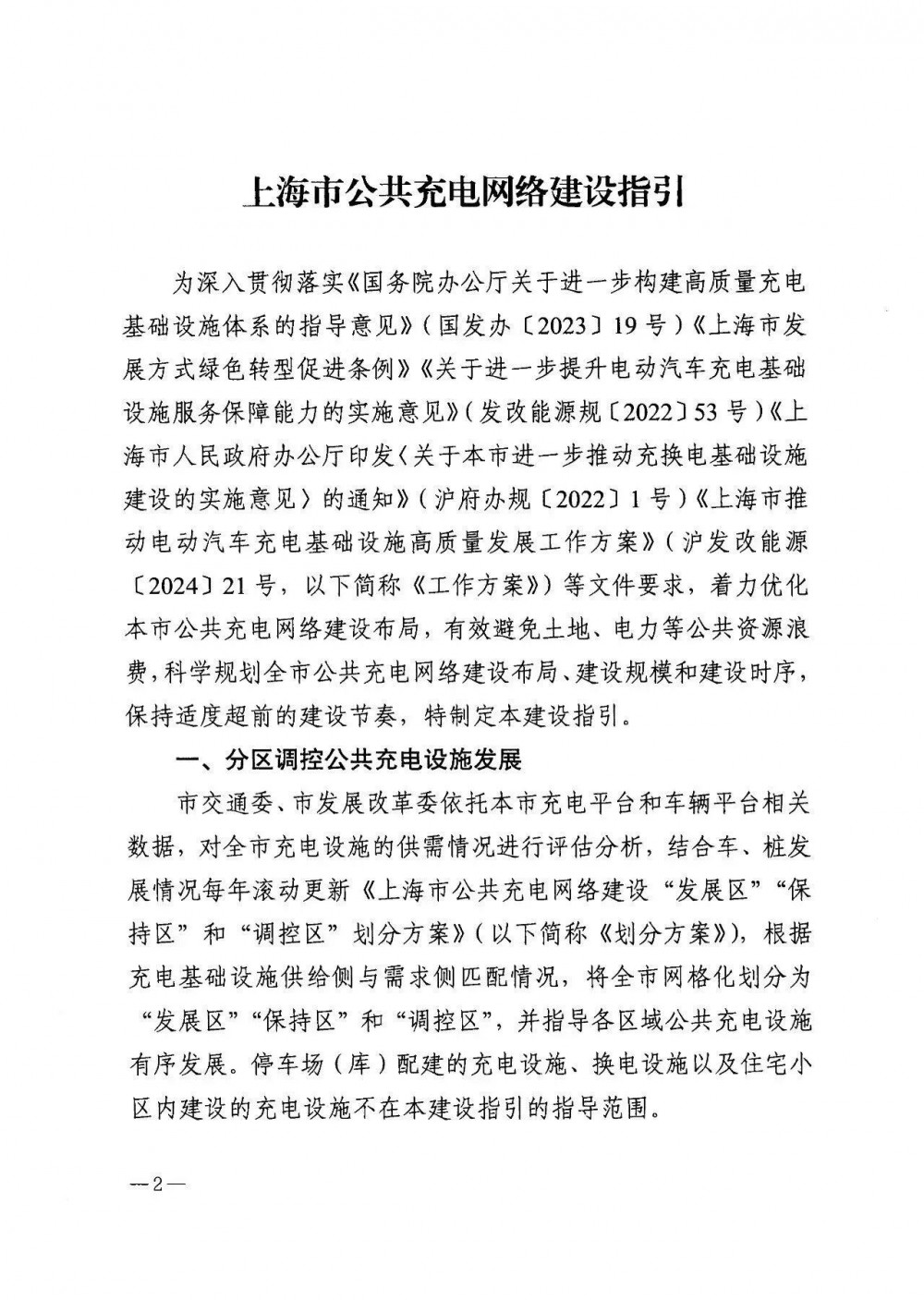 上海市公共充电网络建设指引

为深入贯彻落实《国务院办公厅关于进一步构建高质量充电基础设施体系的指导意见》（国发办〔2023〕19号）《上海市发展方式绿色转型促进条例》《关于进一步提升电动汽车充电基础设施服务保障能力的实施意见》（发改能源规〔2022〕53号）《上海市人民政府办公厅印发〈关于本市进一步推动充换电基础设施建设的实施意见〉的通知》（沪府办规〔2022〕1号）《上海市推动电动汽车充电基础设施高质量发展工作方案》（沪发改能源〔2024〕21号，以下简称《工作方案》）等文件要求，着力优化本市公共充电网络建设布局，有效避免土地、电力等公共资源浪费，科学规划全市公共充电网络建设布局、建设规模和建设时序，保持适度超前的建设节奏，特制定本建设指引。

一、分区调控公共充电设施发展

市交通委、市发展改革委依托本市充电平台和车辆平台相关数据，对全市充电设施的供需情况进行评估分析，结合车、桩发展情况每年滚动更新《上海市公共充电网络建设“发展区”“保持区”和“调控区”划分方案》（以下简称《划分方案》），根据充电基础设施供给侧与需求侧匹配情况，将全市网格化划分为“发展区”“保持区”和“调控区”，并指导各区域公共充电设施有序发展。停车场（库）配建的充电设施、换电设施以及住宅小区内建设的充电设施不在本建设指引的指导范围。

—2—